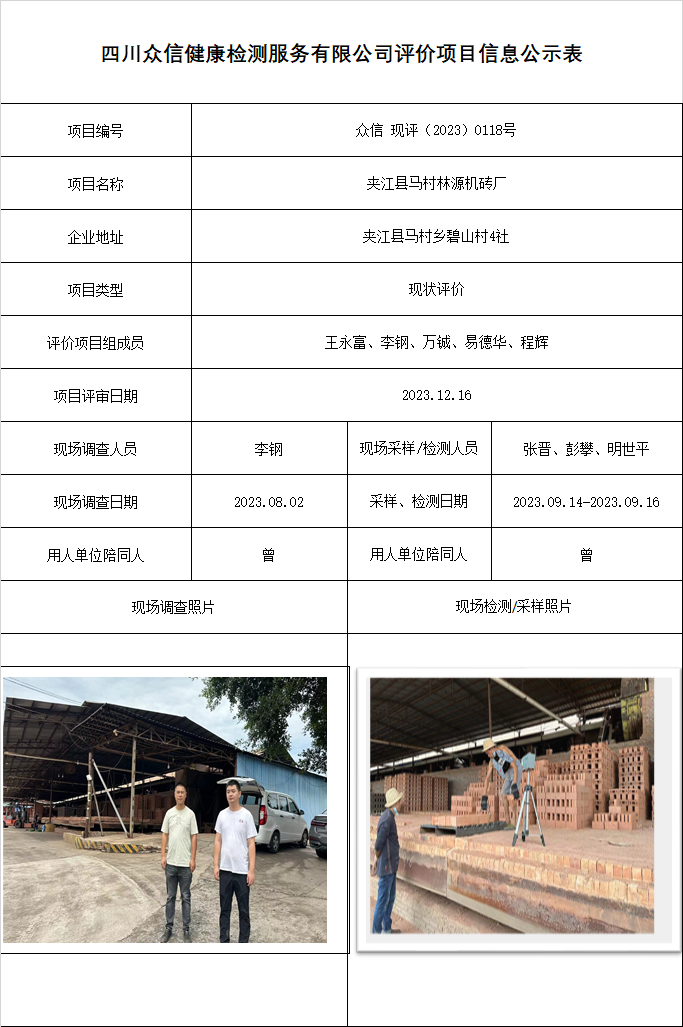 四川众信健康检测服务有限公司评价项目信息公示表

| 项目编号 | 众信 现评（2023）0118号 | | |
|---|---|---|---|
| 项目名称 | 夹江县马村林源机砖厂 | | |
| 企业地址 | 夹江县马村乡碧山村4社 | | |
| 项目类型 | 现状评价 | | |
| 评价项目组成员 | 王永富、李钢、万铖、易德华、程辉 | | |
| 项目评审日期 | 2023.12.16 | | |
| 现场调查人员 | 李钢 | 现场采样/检测人员 | 张晋、彭攀、明世平 |
| 现场调查日期 | 2023.08.02 | 采样、检测日期 | 2023.09.14-2023.09.16 |
| 用人单位陪同人 | 曾 | 用人单位陪同人 | 曾 |
| 现场调查照片 | | 现场检测/采样照片 | |